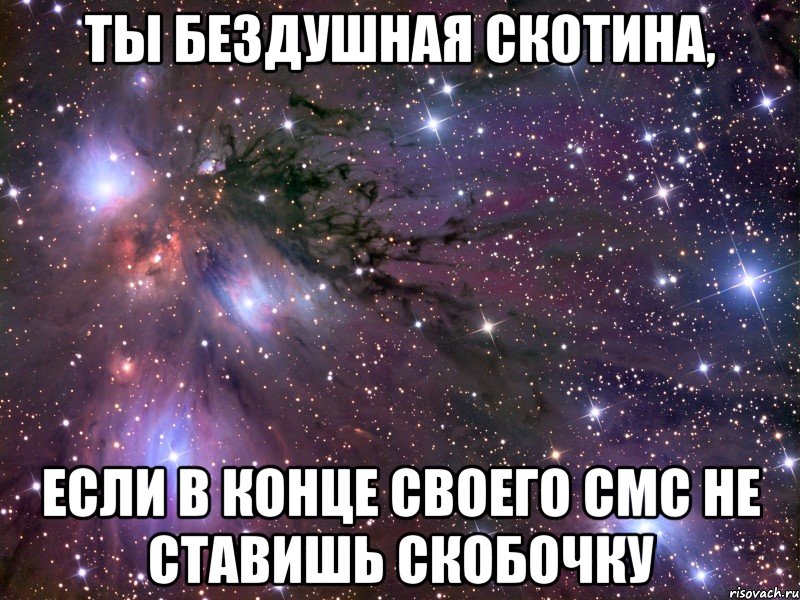 ТЫ БЕЗДУШНАЯ СКОТИНА,

ЕСЛИ В КОНЦЕ СВОЕГО СМС НЕ СТАВИШЬ СКОБОЧКУ

risovach.ru